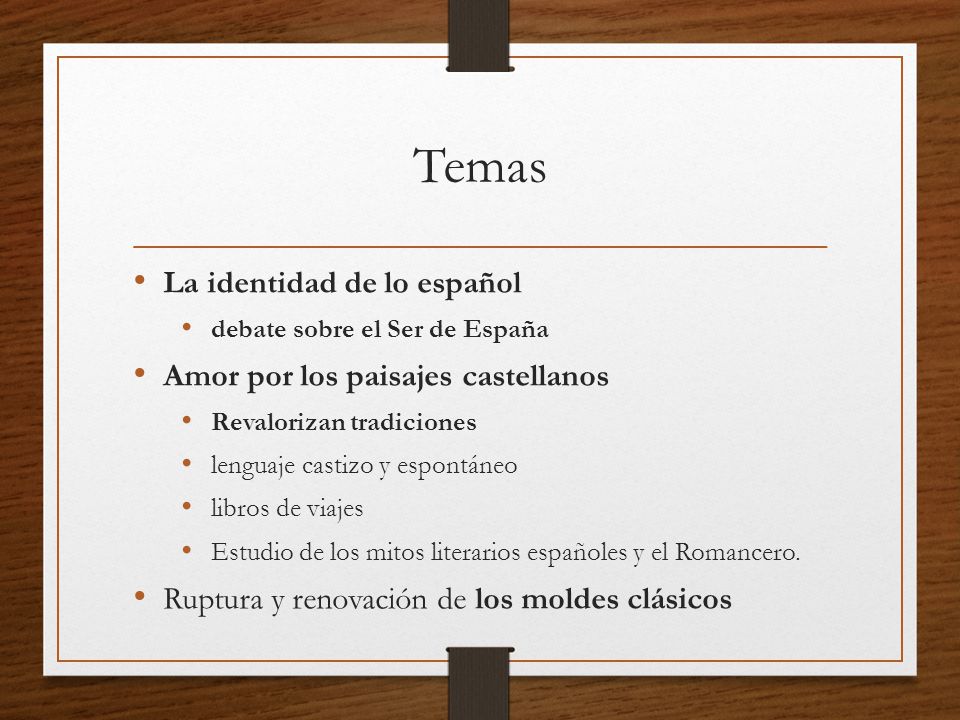 Temas

• La identidad de lo español
  • debate sobre el Ser de España
• Amor por los paisajes castellanos
  • Revalorizan tradiciones
  • lenguaje castizo y espontáneo
  • libros de viajes
  • Estudio de los mitos literarios españoles y el Romancero.
• Ruptura y renovación de los moldes clásicos